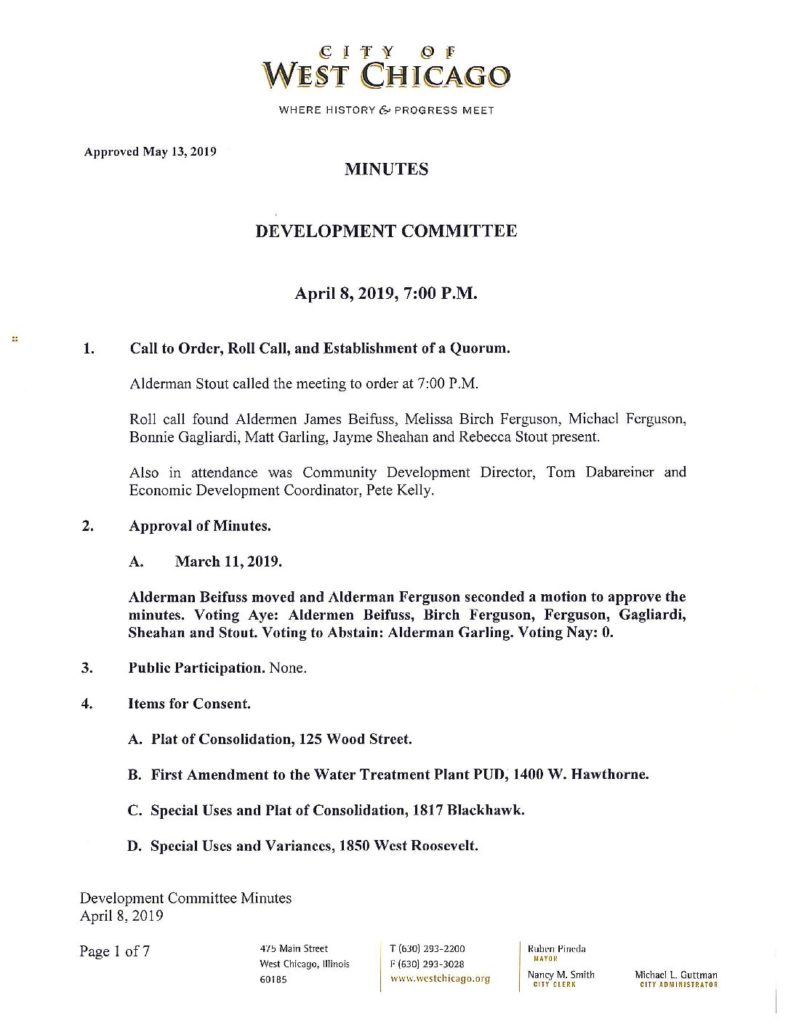 CITY OF
WEST CHICAGO
WHERE HISTORY & PROGRESS MEET

Approved May 13, 2019

MINUTES

DEVELOPMENT COMMITTEE

April 8, 2019, 7:00 P.M.

1. Call to Order, Roll Call, and Establishment of a Quorum.

Alderman Stout called the meeting to order at 7:00 P.M.

Roll call found Aldermen James Beifuss, Melissa Birch Ferguson, Michael Ferguson, Bonnie Gagliardi, Matt Garling, Jayme Sheahan and Rebecca Stout present.

Also in attendance was Community Development Director, Tom Dabareiner and Economic Development Coordinator, Pete Kelly.

2. Approval of Minutes.

A. March 11, 2019.

Alderman Beifuss moved and Alderman Ferguson seconded a motion to approve the minutes. Voting Aye: Aldermen Beifuss, Birch Ferguson, Ferguson, Gagliardi, Sheahan and Stout. Voting to Abstain: Alderman Garling. Voting Nay: 0.

3. Public Participation. None.

4. Items for Consent.

A. Plat of Consolidation, 125 Wood Street.

B. First Amendment to the Water Treatment Plant PUD, 1400 W. Hawthorne.

C. Special Uses and Plat of Consolidation, 1817 Blackhawk.

D. Special Uses and Variances, 1850 West Roosevelt.

Development Committee Minutes
April 8, 2019

Page 1 of 7

475 Main Street
West Chicago, Illinois
60185

T (630) 293-2200
F (630) 293-3028
www.westchicago.org

Ruben Pineda
MAYOR
Nancy M. Smith
CITY CLERK

Michael L. Guttman
CITY ADMINISTRATOR